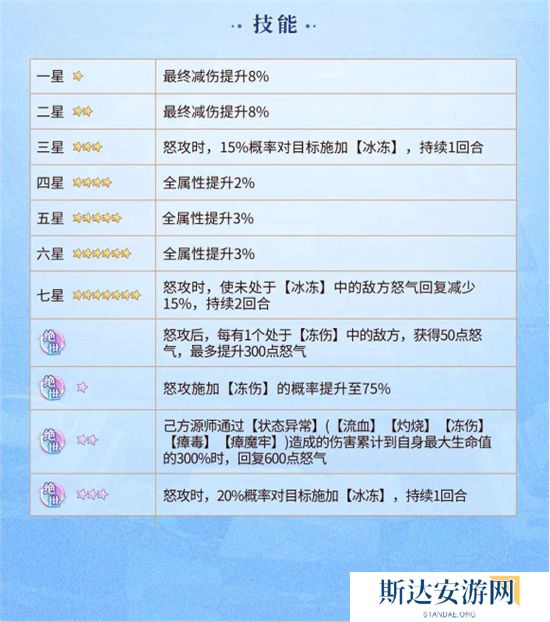 技能

| | |
|---|---|
| 一星 | 最终减伤提升8% |
| 二星 | 最终减伤提升8% |
| 三星 | 怒攻时，15%概率对目标施加【冰冻】，持续1回合 |
| 四星 | 全属性提升2% |
| 五星 | 全属性提升3% |
| 六星 | 全属性提升3% |
| 七星 | 怒攻时，使未处于【冰冻】中的敌方怒气回复减少15%，持续2回合 |
| 绝世 | 怒攻后，每有1个处于【冻伤】中的敌方，获得50点怒气，最多提升300点怒气 |
| 绝世 | 怒攻施加【冻伤】的概率提升至75% |
| 绝世 | 己方源师通过【状态异常】(【流血】【灼烧】【冻伤】【瘴毒】【瘴魔牢】)造成的伤害累计到自身最大生命值的300%时，回复600点怒气 |
| 绝世 | 怒攻时，20%概率对目标施加【冰冻】，持续1回合 |

斯达安游网
STANDAE.ORG